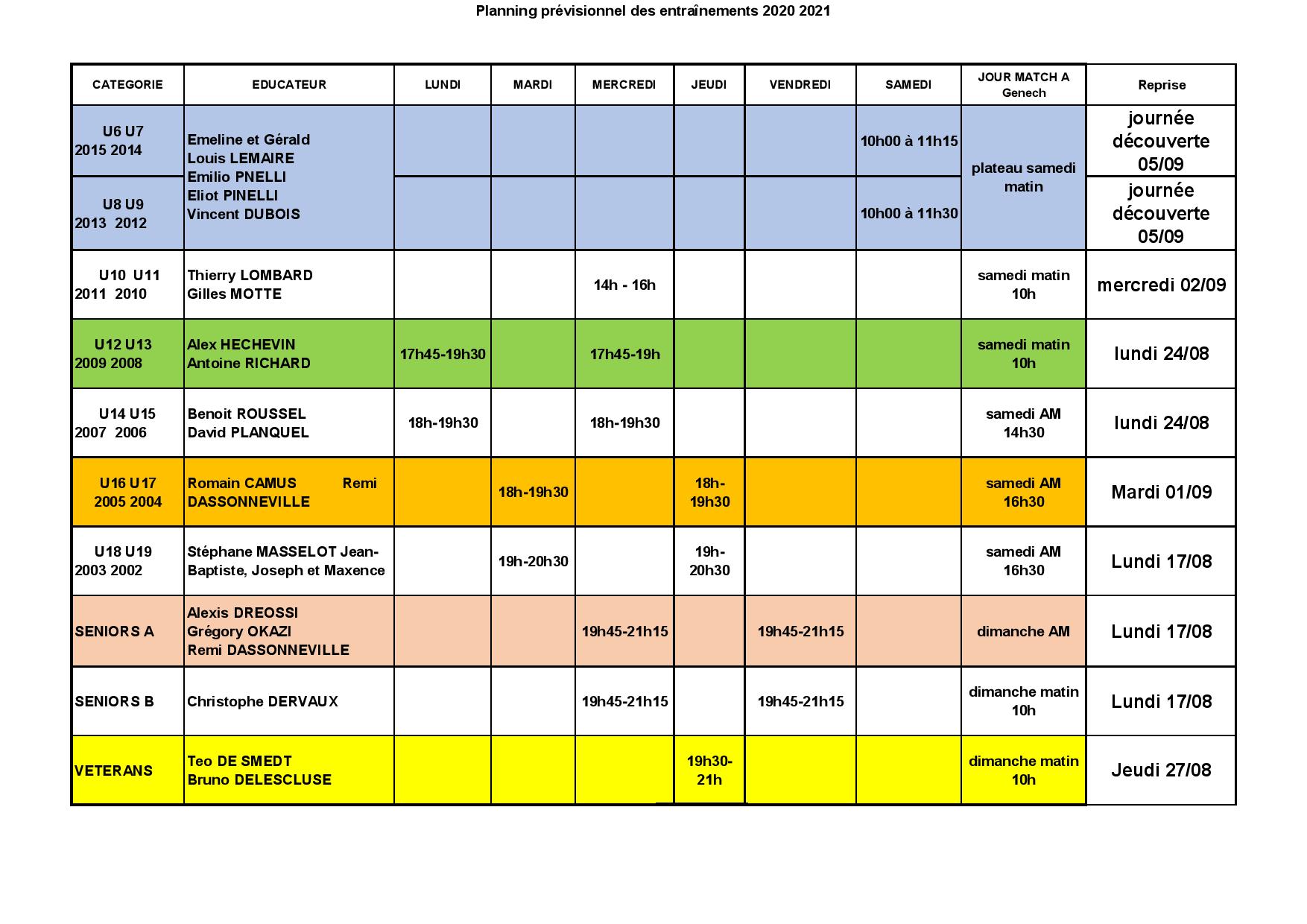 Planning prévisionnel des entraînements 2020 2021

| CATEGORIE | EDUCATEUR | LUNDI | MARDI | MERCREDI | JEUDI | VENDREDI | SAMEDI | JOUR MATCH A Genech | Reprise |
|---|---|---|---|---|---|---|---|---|---|
| U6 U7 2015 2014 | Emeline et Gérald Louis LEMAIRE Emilio PNELLI Eliot PINELLI Vincent DUBOIS | | | | | | 10h00 à 11h15 | plateau samedi matin | journée découverte 05/09 |
| U8 U9 2013 2012 | | | | | | | 10h00 à 11h30 | | journée découverte 05/09 |
| U10 U11 2011 2010 | Thierry LOMBARD Gilles MOTTE | | | 14h - 16h | | | | samedi matin 10h | mercredi 02/09 |
| U12 U13 2009 2008 | Alex HECHEVIN Antoine RICHARD | 17h45-19h30 | | 17h45-19h | | | | samedi matin 10h | lundi 24/08 |
| U14 U15 2007 2006 | Benoit ROUSSEL David PLANQUEL | 18h-19h30 | | 18h-19h30 | | | | samedi AM 14h30 | lundi 24/08 |
| U16 U17 2005 2004 | Romain CAMUS Remi DASSONNEVILLE | | 18h-19h30 | | 18h-19h30 | | | samedi AM 16h30 | Mardi 01/09 |
| U18 U19 2003 2002 | Stéphane MASSELOT Jean-Baptiste, Joseph et Maxence | | 19h-20h30 | | 19h-20h30 | | | samedi AM 16h30 | Lundi 17/08 |
| SENIORS A | Alexis DREOSSI Grégory OKAZI Remi DASSONNEVILLE | | | 19h45-21h15 | | 19h45-21h15 | | dimanche AM | Lundi 17/08 |
| SENIORS B | Christophe DERVAUX | | | 19h45-21h15 | | 19h45-21h15 | | dimanche matin 10h | Lundi 17/08 |
| VETERANS | Teo DE SMEDT Bruno DELESCLUSE | | | | 19h30-21h | | | dimanche matin 10h | Jeudi 27/08 |